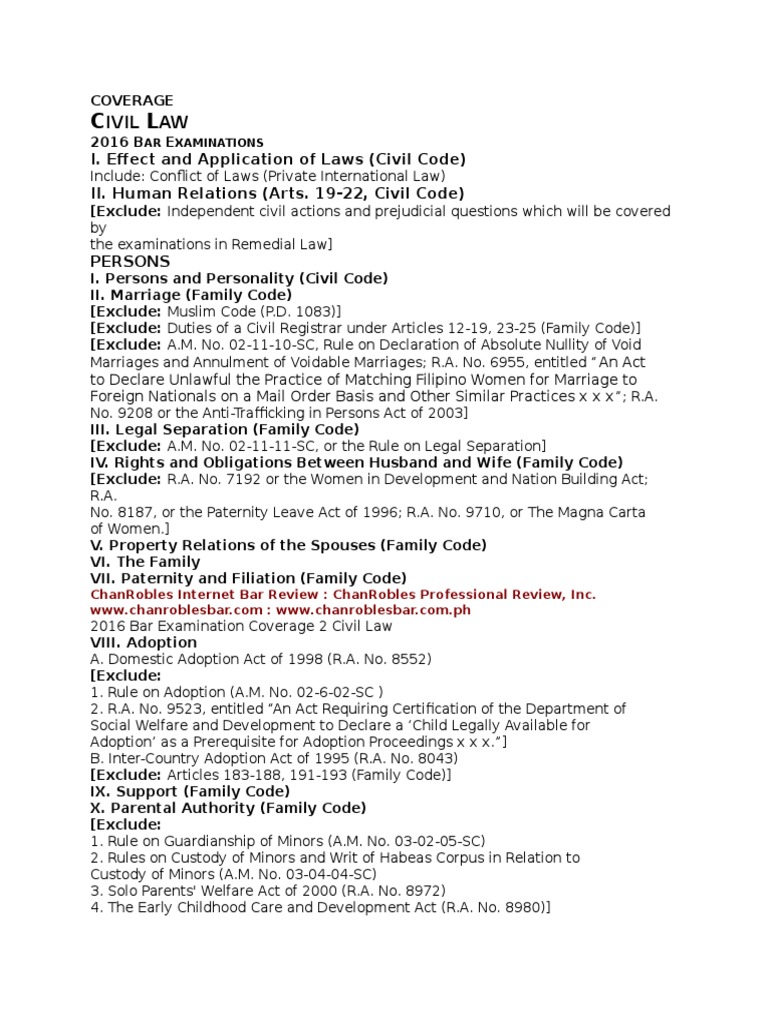 COVERAGE
CIVIL LAW
2016 BAR EXAMINATIONS
I. Effect and Application of Laws (Civil Code)
Include: Conflict of Laws (Private International Law)
II. Human Relations (Arts. 19-22, Civil Code)
[Exclude: Independent civil actions and prejudicial questions which will be covered by
the examinations in Remedial Law]
PERSONS
I. Persons and Personality (Civil Code)
II. Marriage (Family Code)
[Exclude: Muslim Code (P.D. 1083)]
[Exclude: Duties of a Civil Registrar under Articles 12-19, 23-25 (Family Code)]
[Exclude: A.M. No. 02-11-10-SC, Rule on Declaration of Absolute Nullity of Void Marriages and Annulment of Voidable Marriages; R.A. No. 6955, entitled "An Act to Declare Unlawful the Practice of Matching Filipino Women for Marriage to Foreign Nationals on a Mail Order Basis and Other Similar Practices x x x"; R.A. No. 9208 or the Anti-Trafficking in Persons Act of 2003]
III. Legal Separation (Family Code)
[Exclude: A.M. No. 02-11-11-SC, or the Rule on Legal Separation]
IV. Rights and Obligations Between Husband and Wife (Family Code)
[Exclude: R.A. No. 7192 or the Women in Development and Nation Building Act; R.A.
No. 8187, or the Paternity Leave Act of 1996; R.A. No. 9710, or The Magna Carta of Women.]
V. Property Relations of the Spouses (Family Code)
VI. The Family
VII. Paternity and Filiation (Family Code)
ChanRobles Internet Bar Review : ChanRobles Professional Review, Inc.
www.chanroblesbar.com : www.chanroblesbar.com.ph
2016 Bar Examination Coverage 2 Civil Law
VIII. Adoption
A. Domestic Adoption Act of 1998 (R.A. No. 8552)
[Exclude:
1. Rule on Adoption (A.M. No. 02-6-02-SC )
2. R.A. No. 9523, entitled "An Act Requiring Certification of the Department of Social Welfare and Development to Declare a 'Child Legally Available for Adoption' as a Prerequisite for Adoption Proceedings x x x."]
B. Inter-Country Adoption Act of 1995 (R.A. No. 8043)
[Exclude: Articles 183-188, 191-193 (Family Code)]
IX. Support (Family Code)
X. Parental Authority (Family Code)
[Exclude:
1. Rule on Guardianship of Minors (A.M. No. 03-02-05-SC)
2. Rules on Custody of Minors and Writ of Habeas Corpus in Relation to Custody of Minors (A.M. No. 03-04-04-SC)
3. Solo Parents' Welfare Act of 2000 (R.A. No. 8972)
4. The Early Childhood Care and Development Act (R.A. No. 8980)]